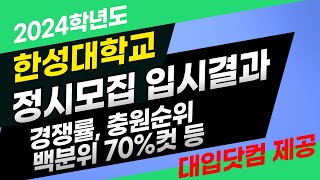 2024학년도
한성대학교
정시모집 입시결과
경쟁률, 충원순위
백분위 70%컷 등
대입닷컴 제공